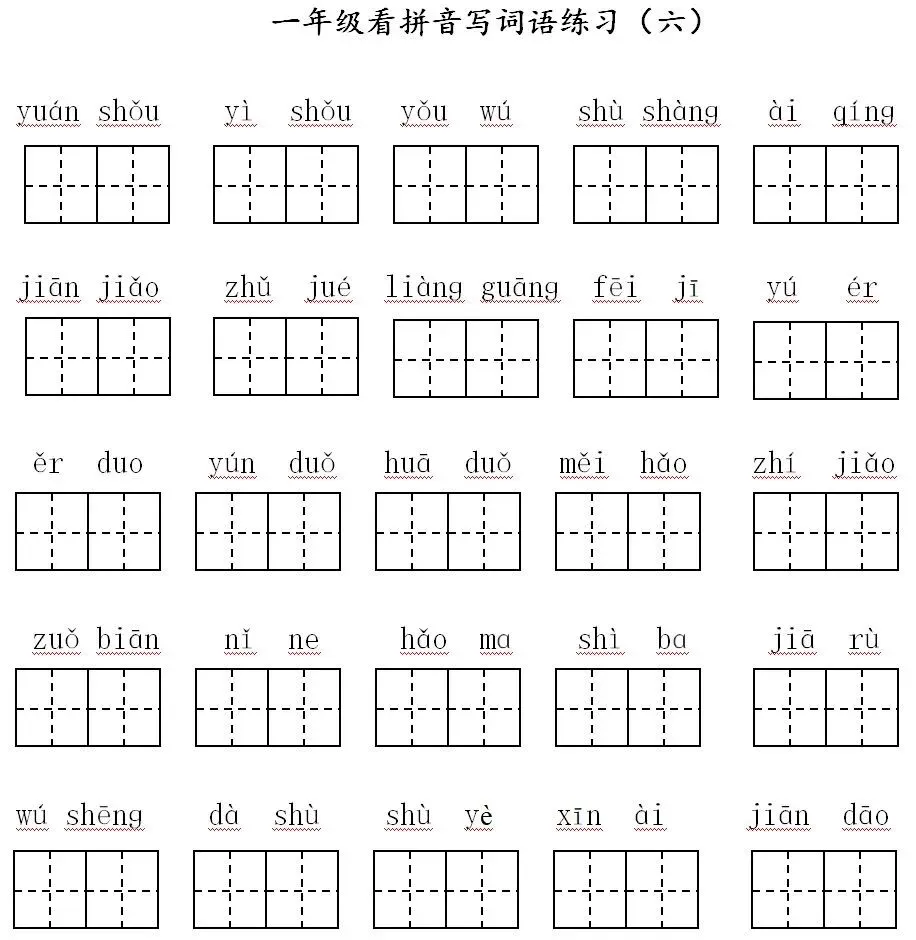 一年级看拼音写词语练习（六）

yuán shǒu　yì shǒu　yǒu wú　shù shàng　ài qíng

jiān jiǎo　zhǔ jué　liàng guāng　fēi jī　yú ér

ěr duo　yún duǒ　huā duǒ　měi hǎo　zhí jiǎo

zuǒ biān　nǐ ne　hǎo ma　shì ba　jiā rù

wú shēng　dà shù　shù yè　xīn ài　jiān dāo